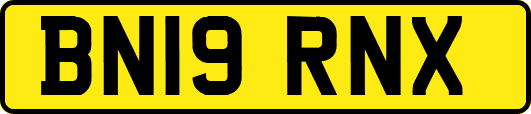 BN19 RNX